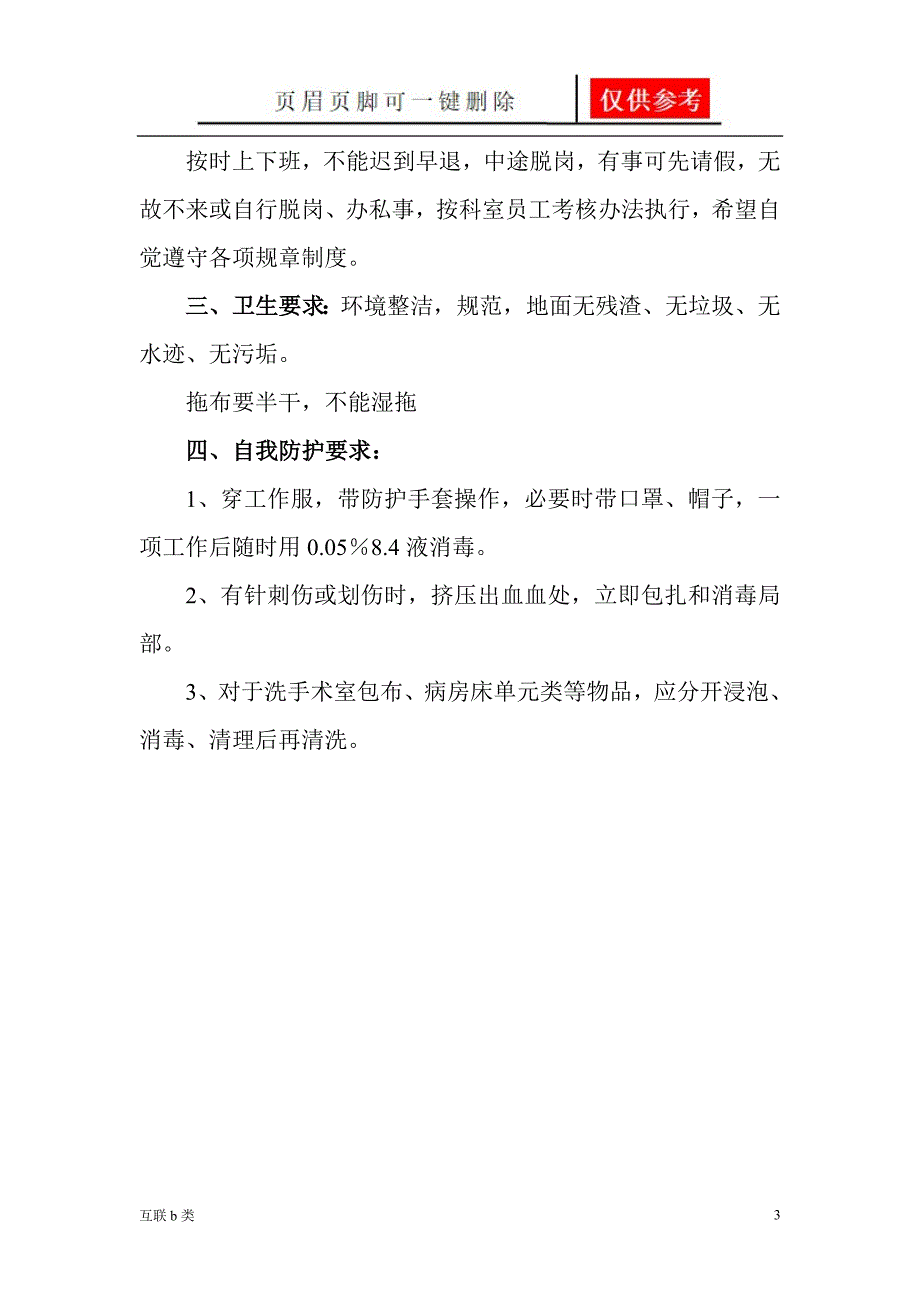 页眉页脚可一键删除 仅供参考

按时上下班，不能迟到早退，中途脱岗，有事可先请假，无故不来或自行脱岗、办私事，按科室员工考核办法执行，希望自觉遵守各项规章制度。

三、卫生要求：环境整洁，规范，地面无残渣、无垃圾、无水迹、无污垢。

拖布要半干，不能湿拖

四、自我防护要求：

1、穿工作服，带防护手套操作，必要时带口罩、帽子，一项工作后随时用 0.05％8.4 液消毒。

2、有针刺伤或划伤时，挤压出血血处，立即包扎和消毒局部。

3、对于洗手术室包布、病房床单元类等物品，应分开浸泡、消毒、清理后再清洗。

互联 b 类

3